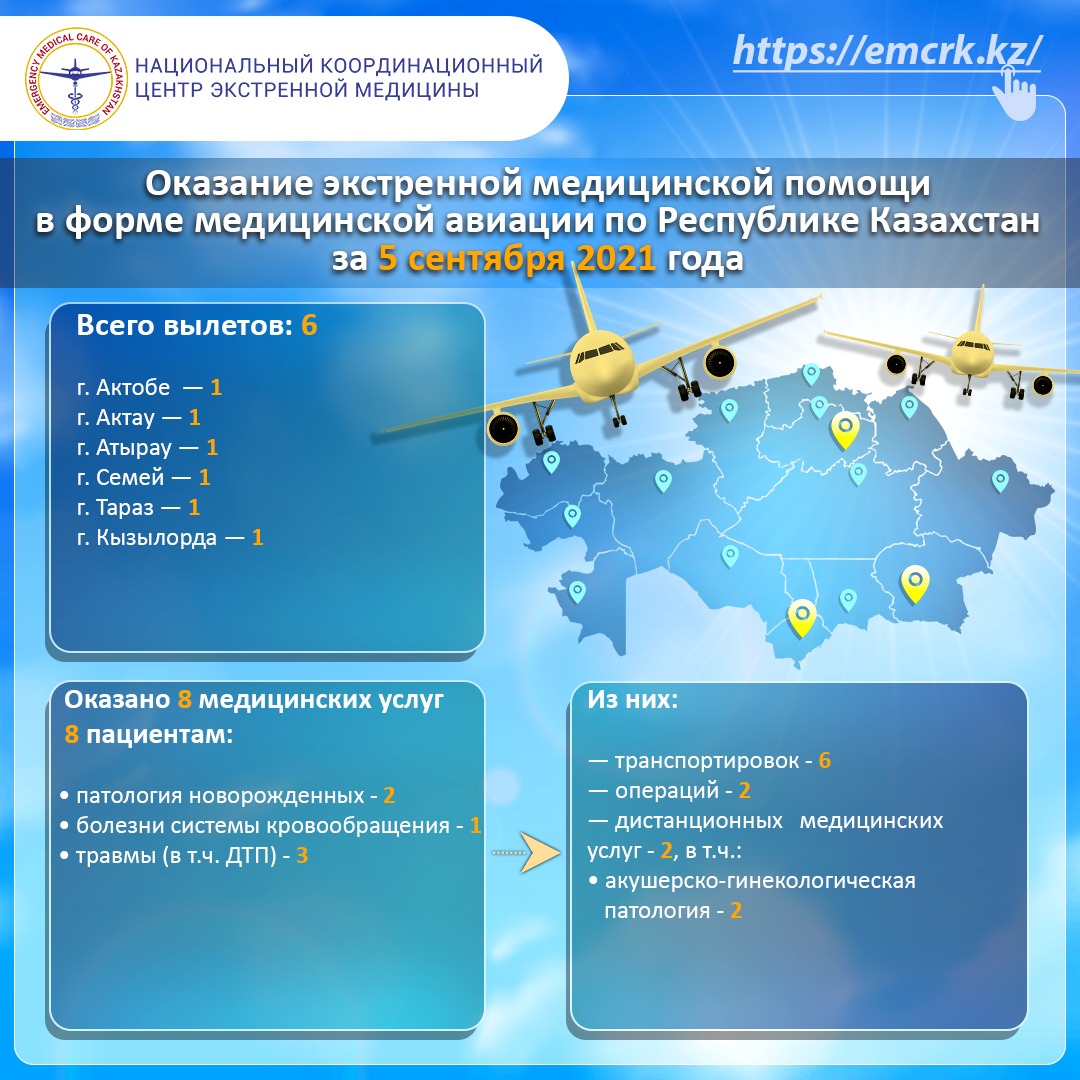 EMERGENCY MEDICAL CARE OF KAZAKHSTAN

НАЦИОНАЛЬНЫЙ КООРДИНАЦИОННЫЙ ЦЕНТР ЭКСТРЕННОЙ МЕДИЦИНЫ

https://emcrk.kz/

Оказание экстренной медицинской помощи в форме медицинской авиации по Республике Казахстан за 5 сентября 2021 года

Всего вылетов: 6

г. Актобе — 1
г. Актау — 1
г. Атырау — 1
г. Семей — 1
г. Тараз — 1
г. Кызылорда — 1

Оказано 8 медицинских услуг 8 пациентам:

• патология новорожденных - 2
• болезни системы кровообращения - 1
• травмы (в т.ч. ДТП) - 3

Из них:

— транспортировок - 6
— операций - 2
— дистанционных медицинских услуг - 2, в т.ч.:
• акушерско-гинекологическая патология - 2